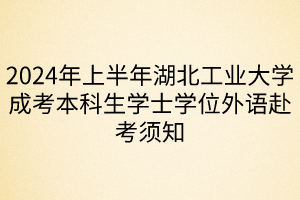 2024年上半年湖北工业大学成考本科生学士学位外语赴考须知